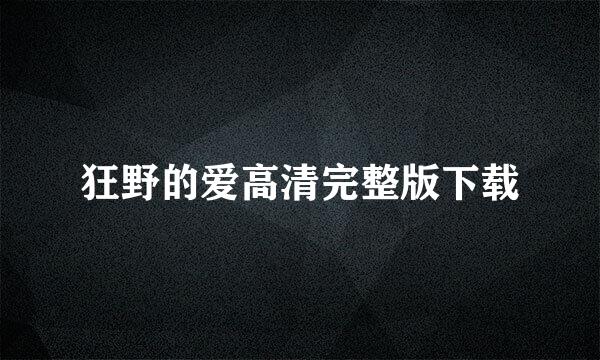 狂野的爱高清完整版下载